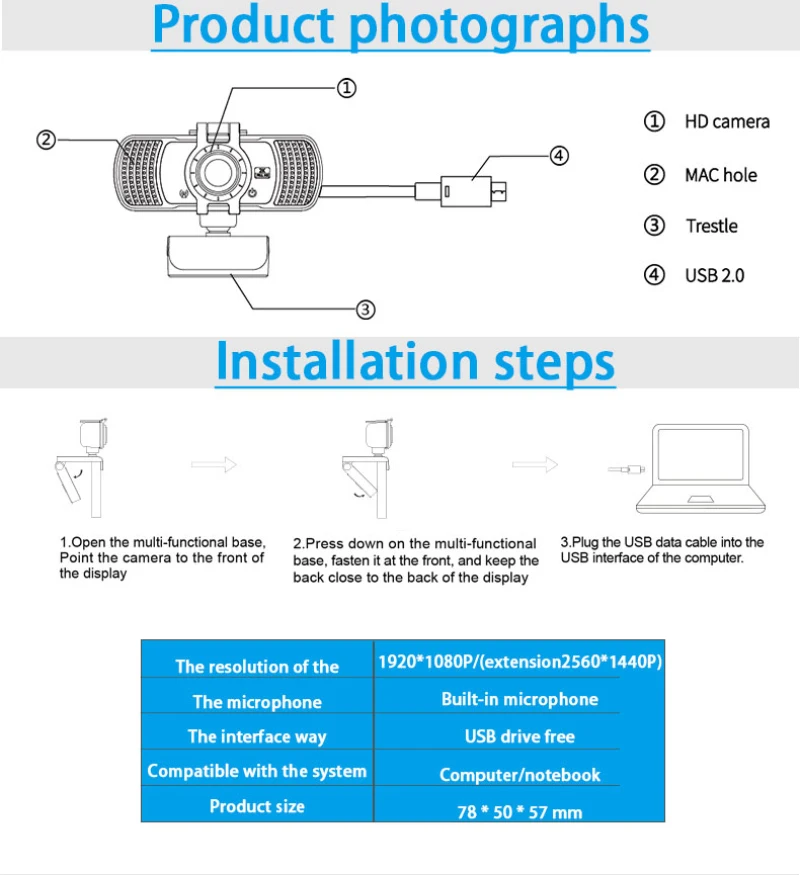 Product photographs

①

②

④

③

① HD camera

② MAC hole

③ Trestle

④ USB 2.0

Installation steps

1.Open the multi-functional base, Point the camera to the front of the display

2.Press down on the multi-functional base, fasten it at the front, and keep the back close to the back of the display

3.Plug the USB data cable into the USB interface of the computer.

| The resolution of the | 1920*1080P/(extension2560*1440P) |
|---|---|
| The microphone | Built-in microphone |
| The interface way | USB drive free |
| Compatible with the system | Computer/notebook |
| Product size | 78 * 50 * 57 mm |